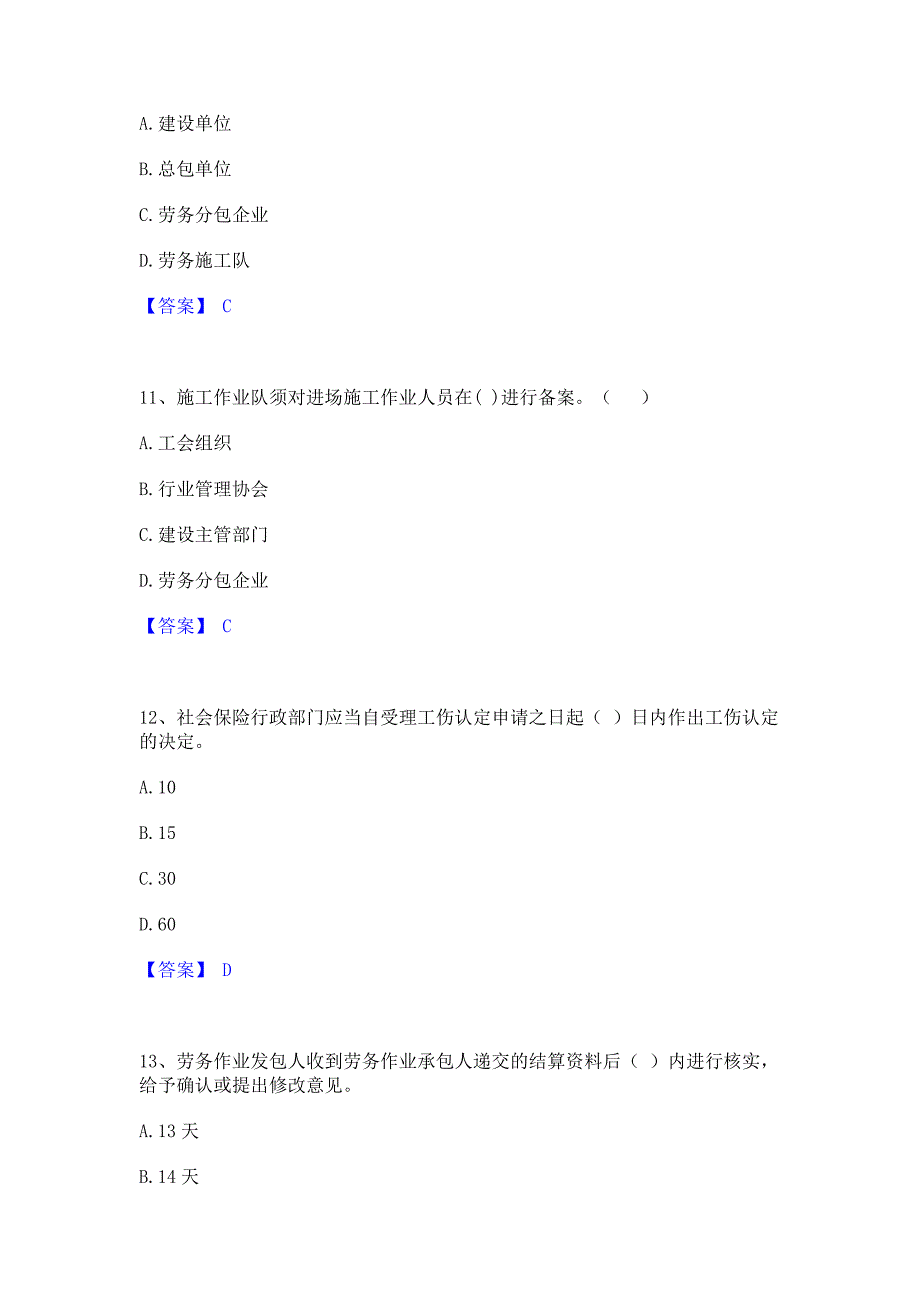 A. 建设单位

B. 总包单位

C. 劳务分包企业

D. 劳务施工队

【答案】 C

11、施工作业队须对进场施工作业人员在( )进行备案。（ ）

A. 工会组织

B. 行业管理协会

C. 建设主管部门

D. 劳务分包企业

【答案】 C

12、社会保险行政部门应当自受理工伤认定申请之日起（ ）日内作出工伤认定的决定。

A. 10

B. 15

C. 30

D. 60

【答案】 D

13、劳务作业发包人收到劳务作业承包人递交的结算资料后（ ）内进行核实，给予确认或提出修改意见。

A. 13 天

B. 14 天